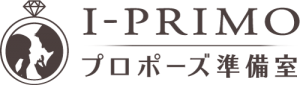 I-PRIMO
プロポーズ準備室